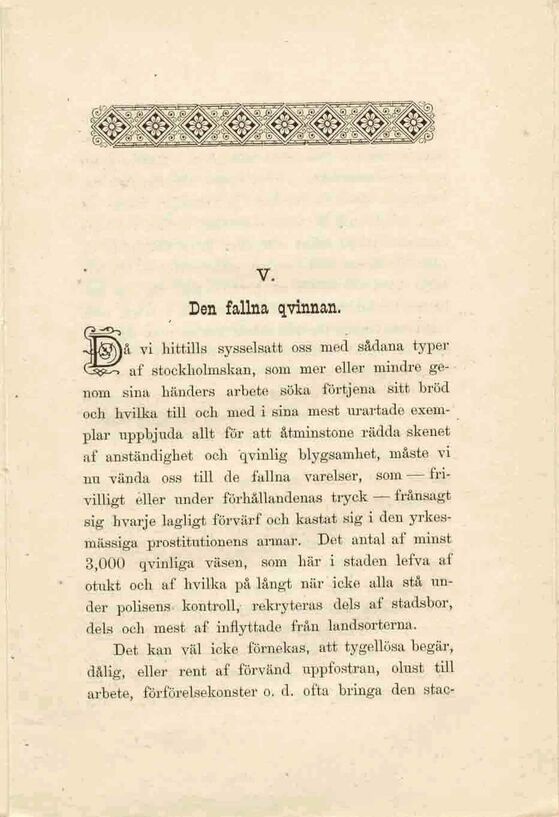 V.

Den fallna qvinnan.

Då vi hittills sysselsatt oss med sådana typer af stockholmskan, som mer eller mindre genom sina händers arbete söka förtjena sitt bröd och hvilka till och med i sina mest urartade exemplar uppbjuda allt för att åtminstone rädda skenet af anständighet och qvinlig blygsamhet, måste vi nu vända oss till de fallna varelser, som — frivilligt eller under förhållandenas tryck — frånsagt sig hvarje lagligt förvärf och kastat sig i den yrkesmässiga prostitutionens armar. Det antal af minst 3,000 qvinliga väsen, som här i staden lefva af otukt och af hvilka på långt när icke alla stå under polisens kontroll, rekryteras dels af stadsbor, dels och mest af inflyttade från landsorterna.

Det kan väl icke förnekas, att tygellösa begär, dålig, eller rent af förvänd uppfostran, olust till arbete, förförelsekonster o. d. ofta bringa den stac-